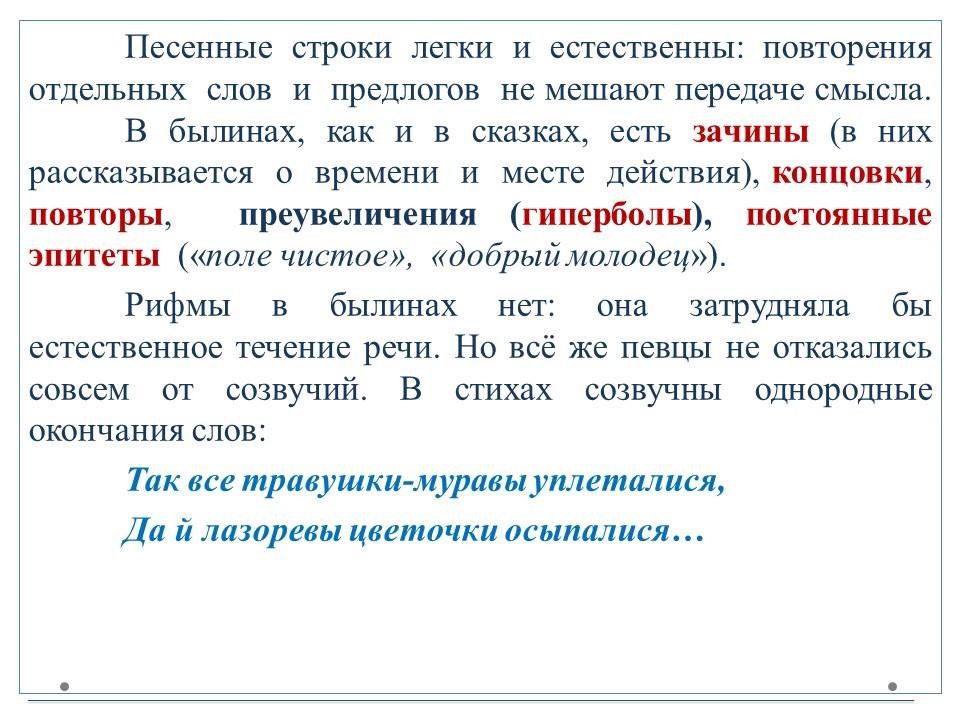 Песенные строки легки и естественны: повторения отдельных слов и предлогов не мешают передаче смысла.

В былинах, как и в сказках, есть зачины (в них рассказывается о времени и месте действия), концовки, повторы, преувеличения (гиперболы), постоянные эпитеты («поле чистое», «добрый молодец»).

Рифмы в былинах нет: она затрудняла бы естественное течение речи. Но всё же певцы не отказались совсем от созвучий. В стихах созвучны однородные окончания слов:

Так все травушки-муравы уплеталися,

Да й лазоревы цветочки осыпалися…